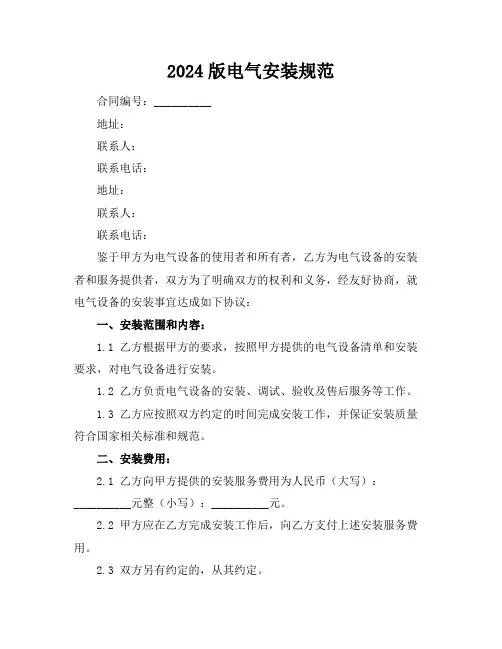 2024 版电气安装规范

合同编号：__________

地址：

联系人：

联系电话：

地址：

联系人：

联系电话：

鉴于甲方为电气设备的使用者和所有者，乙方为电气设备的安装者和服务提供者，双方为了明确双方的权利和义务，经友好协商，就电气设备的安装事宜达成如下协议：

一、安装范围和内容：

1.1 乙方根据甲方的要求，按照甲方提供的电气设备清单和安装要求，对电气设备进行安装。

1.2 乙方负责电气设备的安装、调试、验收及售后服务等工作。

1.3 乙方应按照双方约定的时间完成安装工作，并保证安装质量符合国家相关标准和规范。

二、安装费用：

2.1 乙方向甲方提供的安装服务费用为人民币（大写）：__________元整（小写）：__________元。

2.2 甲方应在乙方完成安装工作后，向乙方支付上述安装服务费用。

2.3 双方另有约定的，从其约定。